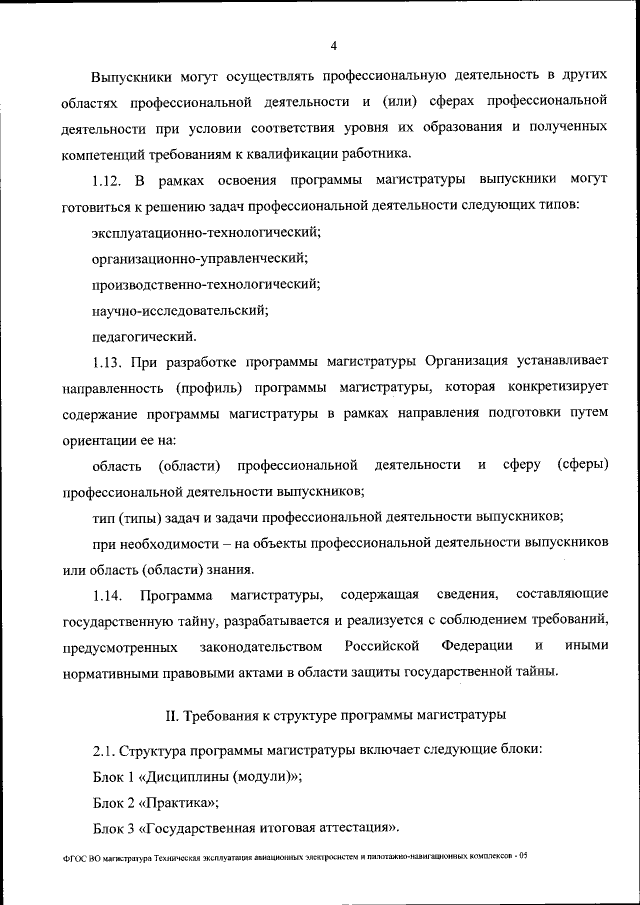 4

Выпускники могут осуществлять профессиональную деятельность в других областях профессиональной деятельности и (или) сферах профессиональной деятельности при условии соответствия уровня их образования и полученных компетенций требованиям к квалификации работника.

1.12. В рамках освоения программы магистратуры выпускники могут готовиться к решению задач профессиональной деятельности следующих типов:

эксплуатационно-технологический;

организационно-управленческий;

производственно-технологический;

научно-исследовательский;

педагогический.

1.13. При разработке программы магистратуры Организация устанавливает направленность (профиль) программы магистратуры, которая конкретизирует содержание программы магистратуры в рамках направления подготовки путем ориентации ее на:

область (области) профессиональной деятельности и сферу (сферы) профессиональной деятельности выпускников;

тип (типы) задач и задачи профессиональной деятельности выпускников;

при необходимости – на объекты профессиональной деятельности выпускников или область (области) знания.

1.14. Программа магистратуры, содержащая сведения, составляющие государственную тайну, разрабатывается и реализуется с соблюдением требований, предусмотренных законодательством Российской Федерации и иными нормативными правовыми актами в области защиты государственной тайны.

II. Требования к структуре программы магистратуры

2.1. Структура программы магистратуры включает следующие блоки:

Блок 1 «Дисциплины (модули)»;

Блок 2 «Практика»;

Блок 3 «Государственная итоговая аттестация».

ФГОС ВО магистратура Техническая эксплуатация авиационных электросистем и пилотажно-навигационных комплексов - 05